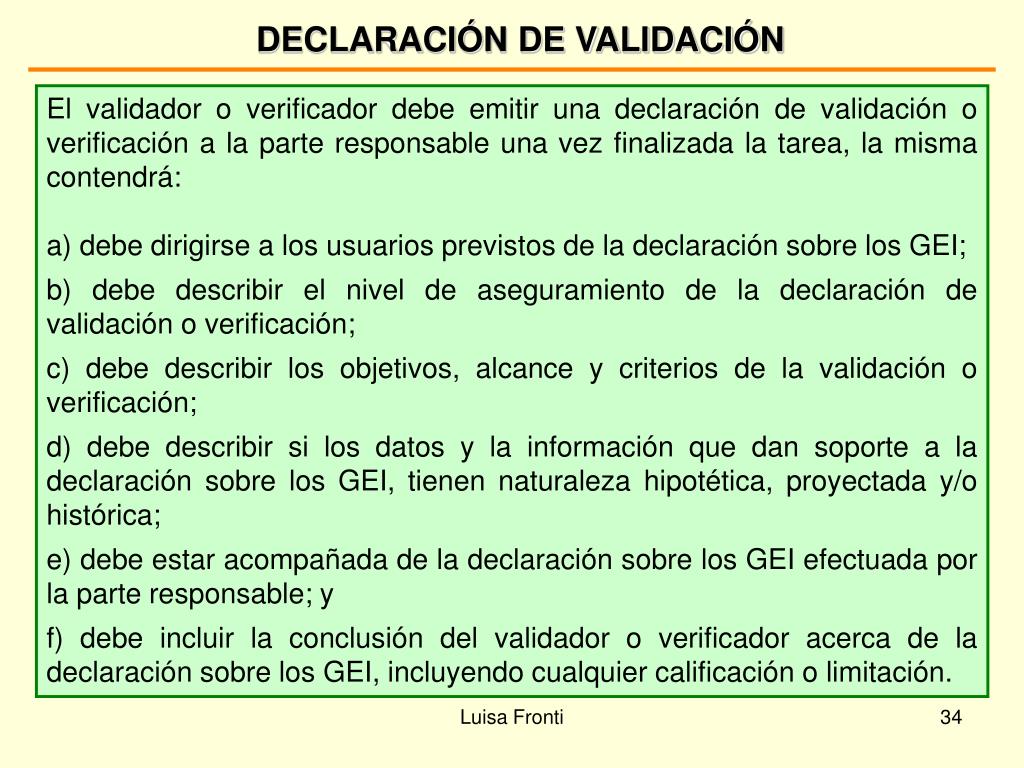 DECLARACIÓN DE VALIDACIÓN

El validador o verificador debe emitir una declaración de validación o verificación a la parte responsable una vez finalizada la tarea, la misma contendrá:

a) debe dirigirse a los usuarios previstos de la declaración sobre los GEI;

b) debe describir el nivel de aseguramiento de la declaración de validación o verificación;

c) debe describir los objetivos, alcance y criterios de la validación o verificación;

d) debe describir si los datos y la información que dan soporte a la declaración sobre los GEI, tienen naturaleza hipotética, proyectada y/o histórica;

e) debe estar acompañada de la declaración sobre los GEI efectuada por la parte responsable; y

f) debe incluir la conclusión del validador o verificador acerca de la declaración sobre los GEI, incluyendo cualquier calificación o limitación.

Luisa Fronti

34